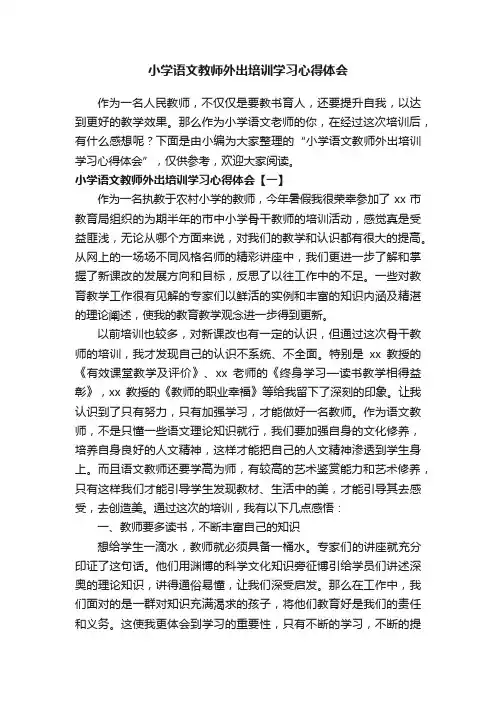 小学语文教师外出培训学习心得体会

作为一名人民教师，不仅仅是要教书育人，还要提升自我，以达到更好的教学效果。那么作为小学语文老师的你，在经过这次培训后，有什么感想呢？下面是由小编为大家整理的“小学语文教师外出培训学习心得体会”，仅供参考，欢迎大家阅读。

小学语文教师外出培训学习心得体会【一】

作为一名执教于农村小学的教师，今年暑假我很荣幸参加了 xx 市教育局组织的为期半年的市中小学骨干教师的培训活动，感觉真是受益匪浅，无论从哪个方面来说，对我们的教学和认识都有很大的提高。从网上的一场场不同风格名师的精彩讲座中，我们更进一步了解和掌握了新课改的发展方向和目标，反思了以往工作中的不足。一些对教育教学工作很有见解的专家们以鲜活的实例和丰富的知识内涵及精湛的理论阐述，使我的教育教学观念进一步得到更新。

以前培训也较多，对新课改也有一定的认识，但通过这次骨干教师的培训，我才发现自己的认识不系统、不全面。特别是 xx 教授的《有效课堂教学及评价》、xx 老师的《终身学习—读书教学相得益彰》，xx 教授的《教师的职业幸福》等给我留下了深刻的印象。让我认识到了只有努力，只有加强学习，才能做好一名教师。作为语文教师，不是只懂一些语文理论知识就行，我们要加强自身的文化修养，培养自身良好的人文精神，这样才能把自己的人文精神渗透到学生身上。而且语文教师还要学高为师，有较高的艺术鉴赏能力和艺术修养，只有这样我们才能引导学生发现教材、生活中的美，才能引导其去感受，去创造美。通过这次的培训，我有以下几点感悟：

一、教师要多读书，不断丰富自己的知识

想给学生一滴水，教师就必须具备一桶水。专家们的讲座就充分印证了这句话。他们用渊博的科学文化知识旁征博引给学员们讲述深奥的理论知识，讲得通俗易懂，让我们深受启发。那么在工作中，我们面对的是一群对知识充满渴求的孩子，将他们教育好是我们的责任和义务。这使我更体会到学习的重要性，只有不断的学习，不断的提